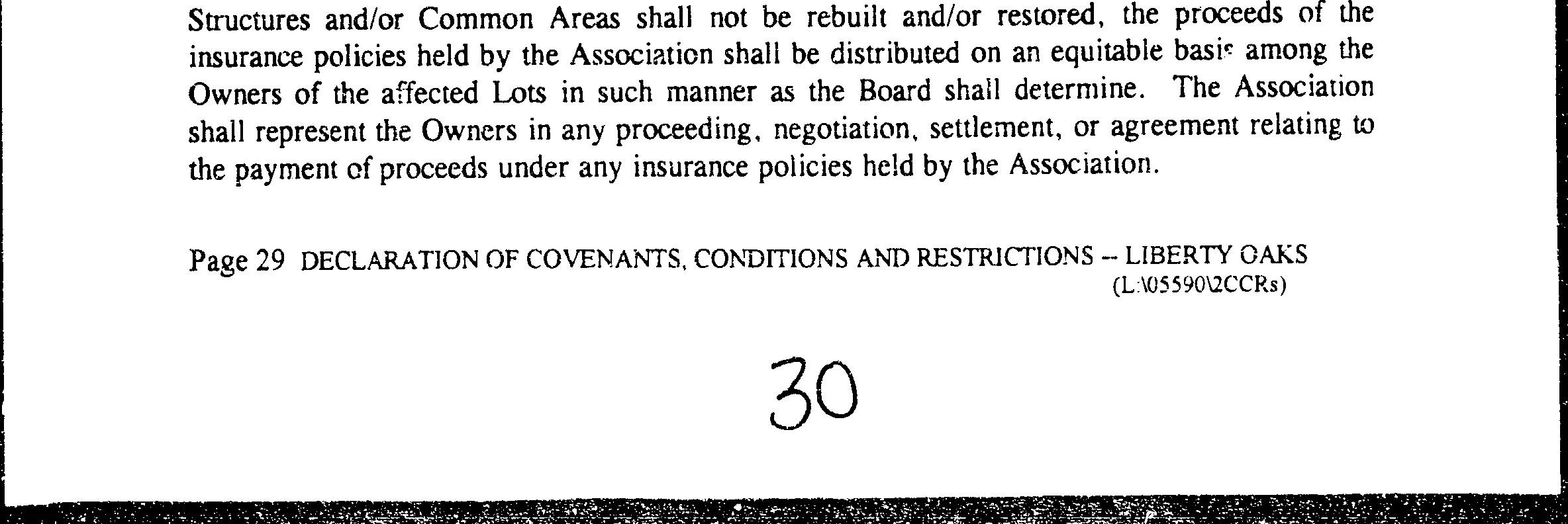 Structures and/or Common Areas shall not be rebuilt and/or restored, the proceeds of the insurance policies held by the Association shall be distributed on an equitable basis among the Owners of the affected Lots in such manner as the Board shall determine. The Association shall represent the Owners in any proceeding, negotiation, settlement, or agreement relating to the payment of proceeds under any insurance policies held by the Association.

Page 29 DECLARATION OF COVENANTS, CONDITIONS AND RESTRICTIONS -- LIBERTY OAKS
(L:\05590\2CCRs)

30